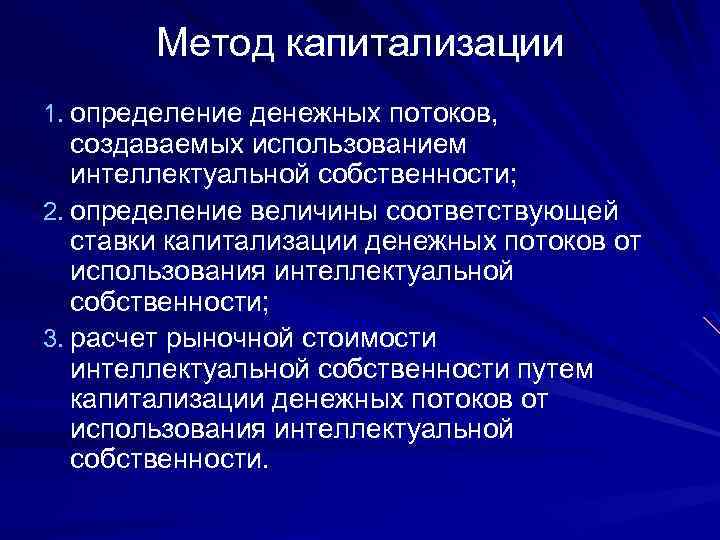 Метод капитализации

1. определение денежных потоков, создаваемых использованием интеллектуальной собственности;
2. определение величины соответствующей ставки капитализации денежных потоков от использования интеллектуальной собственности;
3. расчет рыночной стоимости интеллектуальной собственности путем капитализации денежных потоков от использования интеллектуальной собственности.